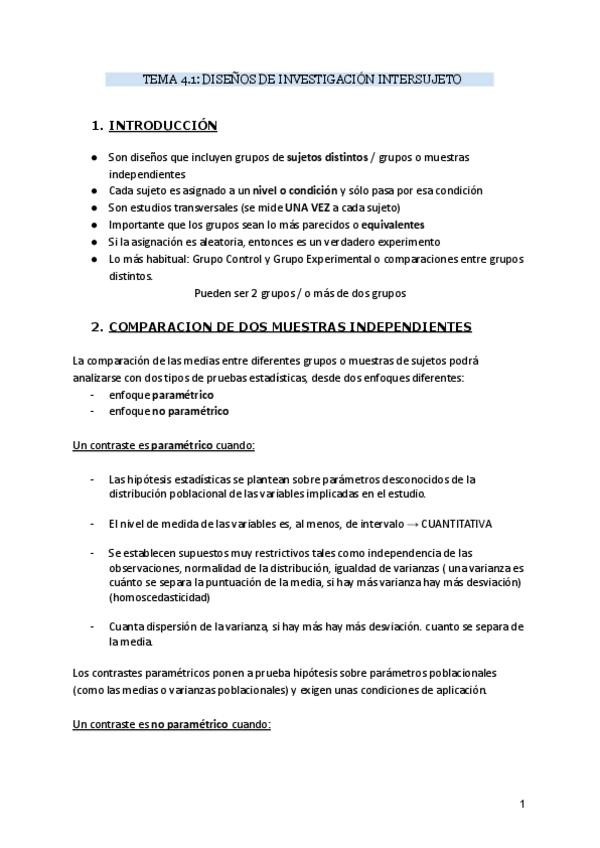 TEMA 4.1: DISEÑOS DE INVESTIGACIÓN INTERSUJETO

1. INTRODUCCIÓN

● Son diseños que incluyen grupos de sujetos distintos / grupos o muestras independientes
● Cada sujeto es asignado a un nivel o condición y sólo pasa por esa condición
● Son estudios transversales (se mide UNA VEZ a cada sujeto)
● Importante que los grupos sean lo más parecidos o equivalentes
● Si la asignación es aleatoria, entonces es un verdadero experimento
● Lo más habitual: Grupo Control y Grupo Experimental o comparaciones entre grupos distintos.

Pueden ser 2 grupos / o más de dos grupos

2. COMPARACION DE DOS MUESTRAS INDEPENDIENTES

La comparación de las medias entre diferentes grupos o muestras de sujetos podrá analizarse con dos tipos de pruebas estadísticas, desde dos enfoques diferentes:
- enfoque paramétrico
- enfoque no paramétrico

Un contraste es paramétrico cuando:

- Las hipótesis estadísticas se plantean sobre parámetros desconocidos de la distribución poblacional de las variables implicadas en el estudio.

- El nivel de medida de las variables es, al menos, de intervalo → CUANTITATIVA

- Se establecen supuestos muy restrictivos tales como independencia de las observaciones, normalidad de la distribución, igualdad de varianzas ( una varianza es cuánto se separa la puntuación de la media, si hay más varianza hay más desviación) (homoscedasticidad)

- Cuanta dispersión de la varianza, si hay más hay más desviación. cuanto se separa de la media.

Los contrastes paramétricos ponen a prueba hipótesis sobre parámetros poblacionales (como las medias o varianzas poblacionales) y exigen unas condiciones de aplicación.

Un contraste es no paramétrico cuando:

1